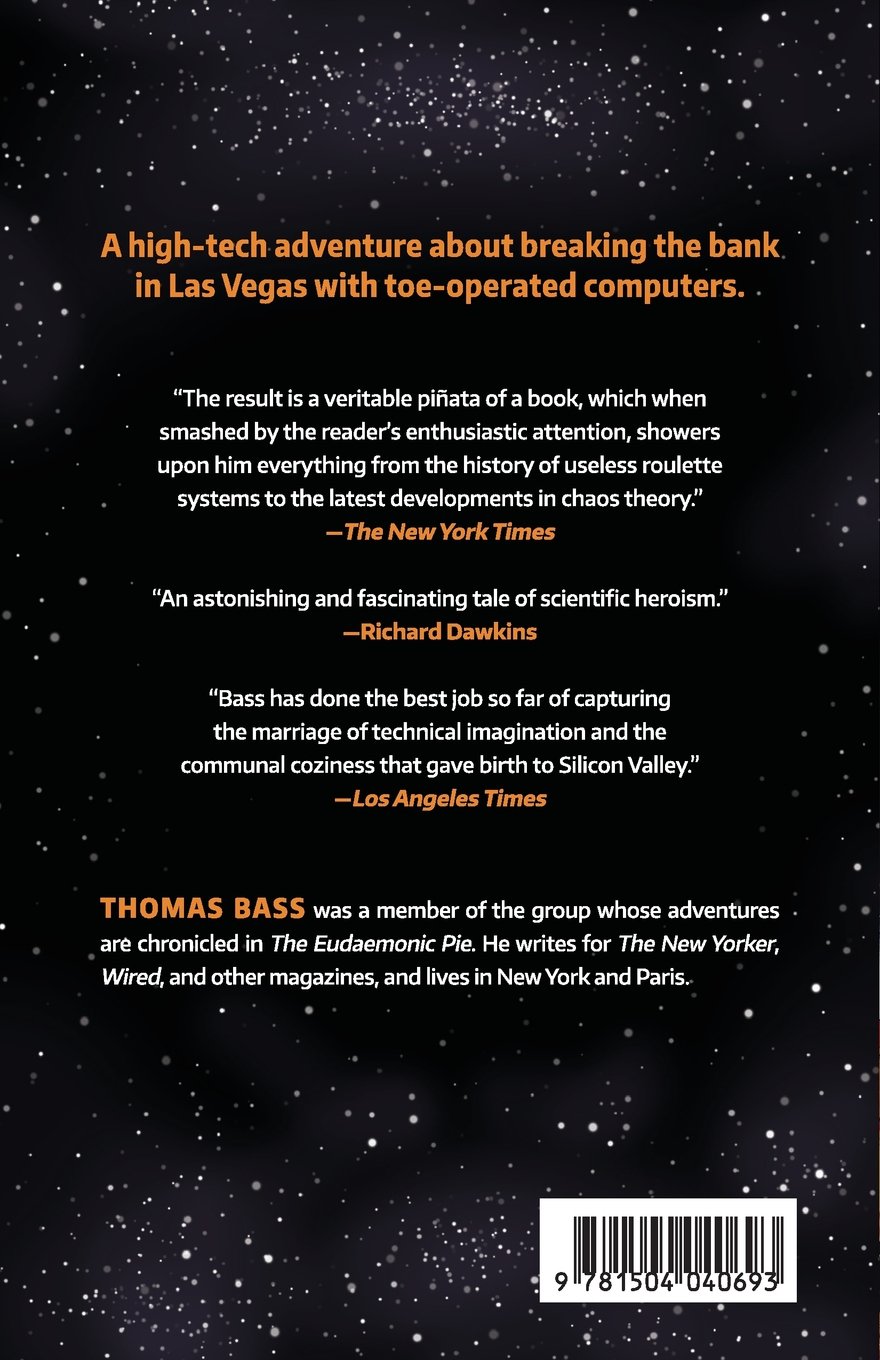 A high-tech adventure about breaking the bank in Las Vegas with toe-operated computers.

"The result is a veritable piñata of a book, which when smashed by the reader's enthusiastic attention, showers upon him everything from the history of useless roulette systems to the latest developments in chaos theory."
—The New York Times

"An astonishing and fascinating tale of scientific heroism."
—Richard Dawkins

"Bass has done the best job so far of capturing the marriage of technical imagination and the communal coziness that gave birth to Silicon Valley."
—Los Angeles Times

THOMAS BASS was a member of the group whose adventures are chronicled in The Eudaemonic Pie. He writes for The New Yorker, Wired, and other magazines, and lives in New York and Paris.

9 781504 040693